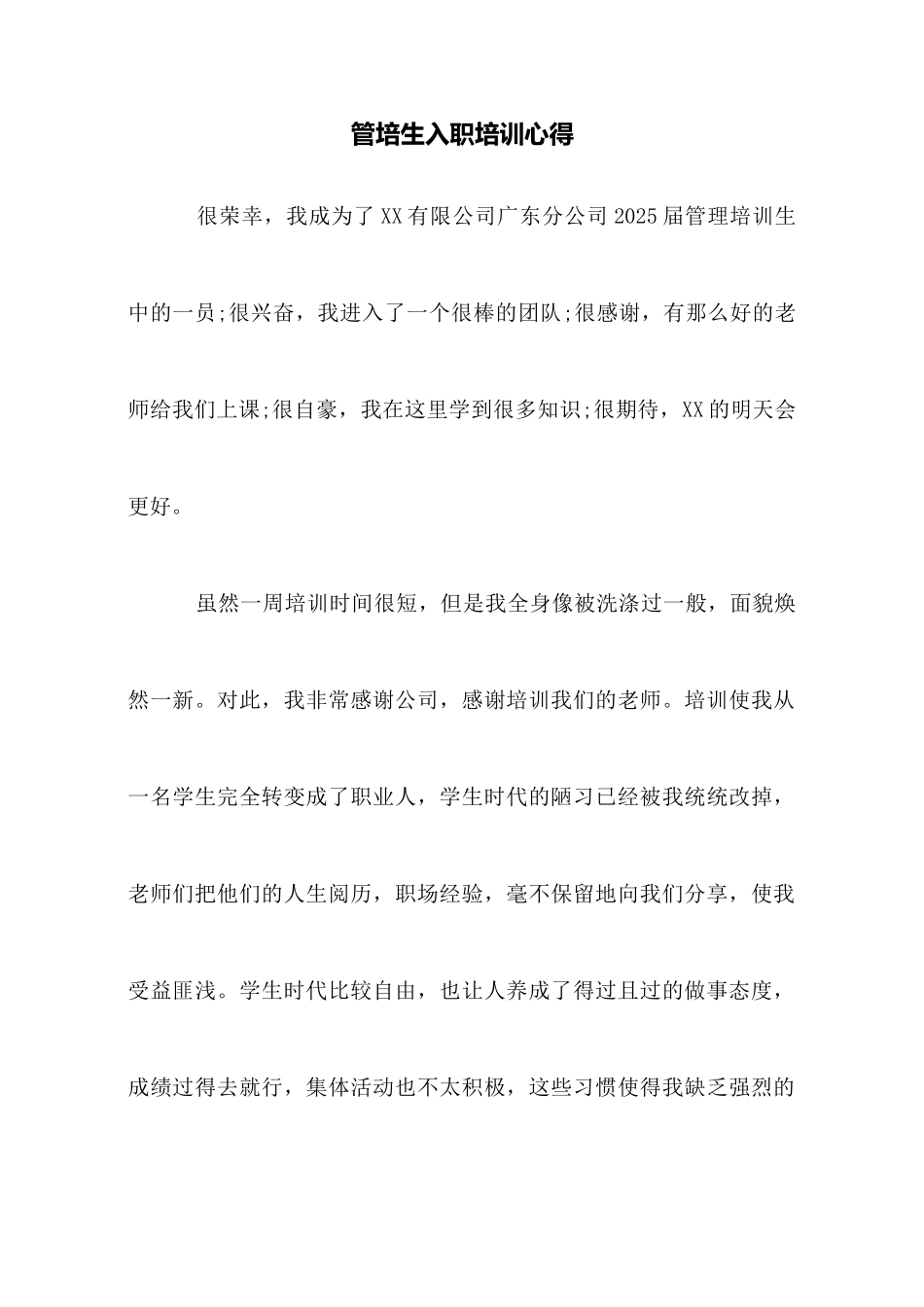 管培生入职培训心得

很荣幸，我成为了XX有限公司广东分公司2025届管理培训生中的一员;很兴奋，我进入了一个很棒的团队;很感谢，有那么好的老师给我们上课;很自豪，我在这里学到很多知识;很期待，XX的明天会更好。

虽然一周培训时间很短，但是我全身像被洗涤过一般，面貌焕然一新。对此，我非常感谢公司，感谢培训我们的老师。培训使我从一名学生完全转变成了职业人，学生时代的陋习已经被我统统改掉，老师们把他们的人生阅历，职场经验，毫不保留地向我们分享，使我受益匪浅。学生时代比较自由，也让人养成了得过且过的做事态度，成绩过得去就行，集体活动也不太积极，这些习惯使得我缺乏强烈的